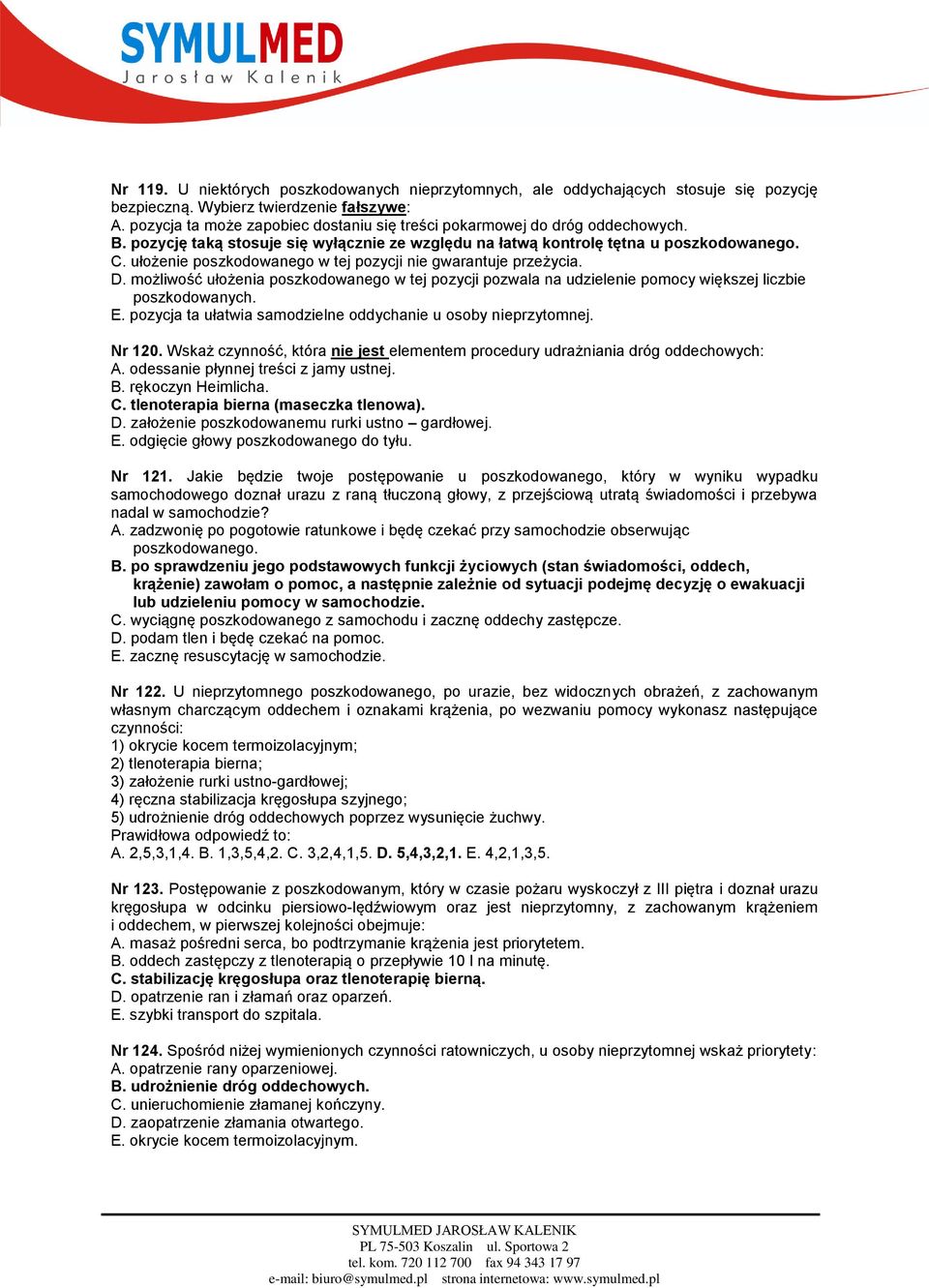 SYMULMED
Jarosław Kalenik

Nr 119. U niektórych poszkodowanych nieprzytomnych, ale oddychających stosuje się pozycję bezpieczną. Wybierz twierdzenie fałszywe:
A. pozycja ta może zapobiec dostaniu się treści pokarmowej do dróg oddechowych.
B. pozycję taką stosuje się wyłącznie ze względu na łatwą kontrolę tętna u poszkodowanego.
C. ułożenie poszkodowanego w tej pozycji nie gwarantuje przeżycia.
D. możliwość ułożenia poszkodowanego w tej pozycji pozwala na udzielenie pomocy większej liczbie poszkodowanych.
E. pozycja ta ułatwia samodzielne oddychanie u osoby nieprzytomnej.

Nr 120. Wskaż czynność, która nie jest elementem procedury udrażniania dróg oddechowych:
A. odessanie płynnej treści z jamy ustnej.
B. rękoczyn Heimlicha.
C. tlenoterapia bierna (maseczka tlenowa).
D. założenie poszkodowanemu rurki ustno – gardłowej.
E. odgięcie głowy poszkodowanego do tyłu.

Nr 121. Jakie będzie twoje postępowanie u poszkodowanego, który w wyniku wypadku samochodowego doznał urazu z raną tłuczoną głowy, z przejściową utratą świadomości i przebywa nadal w samochodzie?
A. zadzwonię po pogotowie ratunkowe i będę czekać przy samochodzie obserwując poszkodowanego.
B. po sprawdzeniu jego podstawowych funkcji życiowych (stan świadomości, oddech, krążenie) zawołam o pomoc, a następnie zależnie od sytuacji podejmę decyzję o ewakuacji lub udzieleniu pomocy w samochodzie.
C. wyciągnę poszkodowanego z samochodu i zacznę oddechy zastępcze.
D. podam tlen i będę czekać na pomoc.
E. zacznę resuscytację w samochodzie.

Nr 122. U nieprzytomnego poszkodowanego, po urazie, bez widocznych obrażeń, z zachowanym własnym charczącym oddechem i oznakami krążenia, po wezwaniu pomocy wykonasz następujące czynności:
1) okrycie kocem termoizolacyjnym;
2) tlenoterapia bierna;
3) założenie rurki ustno-gardłowej;
4) ręczna stabilizacja kręgosłupa szyjnego;
5) udrożnienie dróg oddechowych poprzez wysunięcie żuchwy.
Prawidłowa odpowiedź to:
A. 2,5,3,1,4. B. 1,3,5,4,2. C. 3,2,4,1,5. D. 5,4,3,2,1. E. 4,2,1,3,5.

Nr 123. Postępowanie z poszkodowanym, który w czasie pożaru wyskoczył z III piętra i doznał urazu kręgosłupa w odcinku piersiowo-lędźwiowym oraz jest nieprzytomny, z zachowanym krążeniem i oddechem, w pierwszej kolejności obejmuje:
A. masaż pośredni serca, bo podtrzymanie krążenia jest priorytetem.
B. oddech zastępczy z tlenoterapią o przepływie 10 l na minutę.
C. stabilizację kręgosłupa oraz tlenoterapię bierną.
D. opatrzenie ran i złamań oraz oparzeń.
E. szybki transport do szpitala.

Nr 124. Spośród niżej wymienionych czynności ratowniczych, u osoby nieprzytomnej wskaż priorytety:
A. opatrzenie rany oparzeniowej.
B. udrożnienie dróg oddechowych.
C. unieruchomienie złamanej kończyny.
D. zaopatrzenie złamania otwartego.
E. okrycie kocem termoizolacyjnym.

SYMULMED JAROSŁAW KALENIK
PL 75-503 Koszalin ul. Sportowa 2
tel. kom. 720 112 700 fax 94 343 17 97
e-mail: biuro@symulmed.pl strona internetowa: www.symulmed.pl